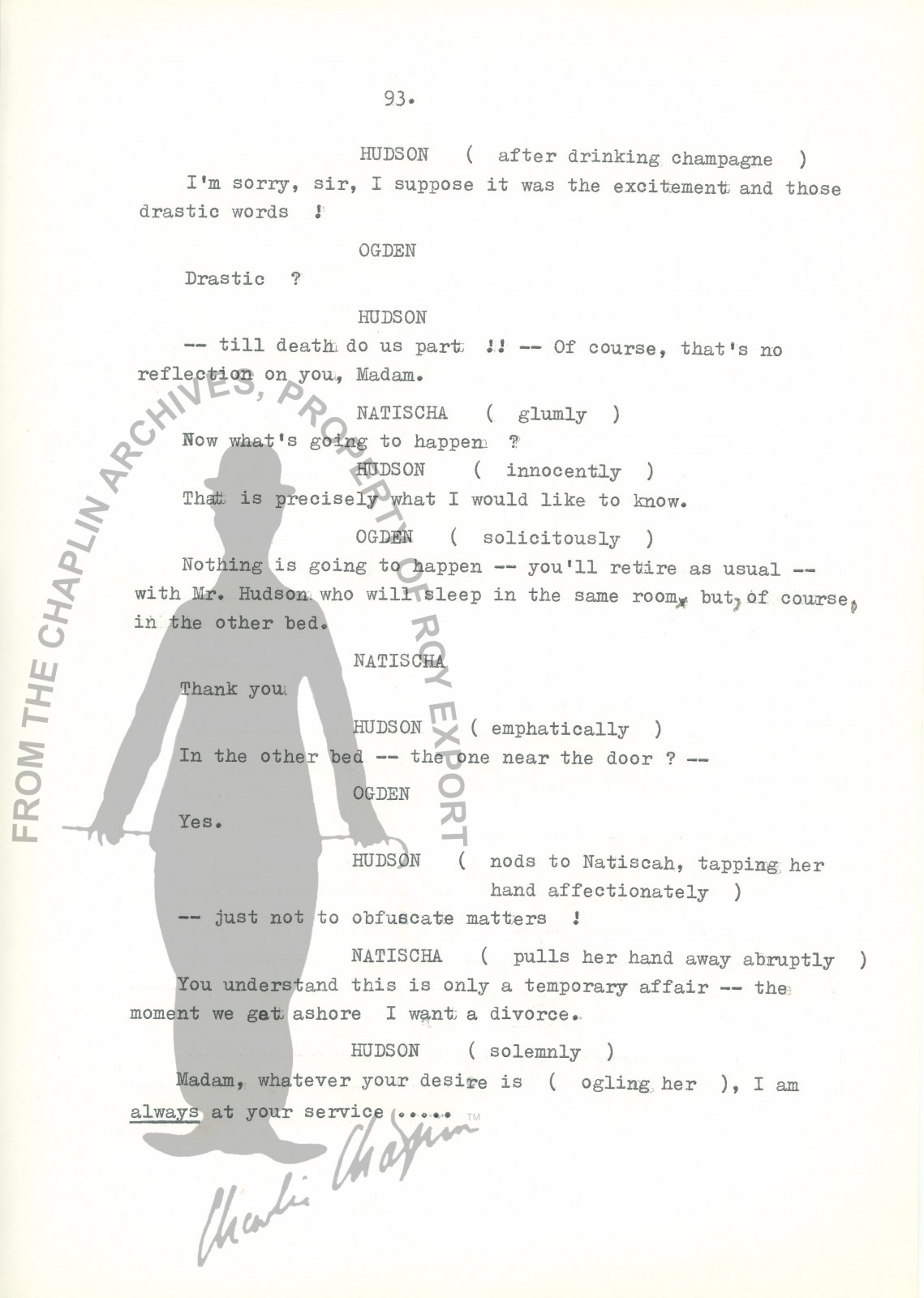 93.

HUDSON ( after drinking champagne )

I'm sorry, sir, I suppose it was the excitement and those drastic words !

OGDEN

Drastic ?

HUDSON

-- till death do us part !! -- Of course, that's no reflection on you, Madam.

NATISCHA ( glumly )

Now what's going to happen ?

HUDSON ( innocently )

That is precisely what I would like to know.

OGDEN ( solicitously )

Nothing is going to happen -- you'll retire as usual -- with Mr. Hudson who will sleep in the same room, but, of course, in the other bed.

NATISCHA

Thank you

HUDSON ( emphatically )

In the other bed -- the one near the door ? --

OGDEN

Yes.

HUDSON ( nods to Natiscah, tapping her hand affectionately )

-- just not to obfuscate matters !

NATISCHA ( pulls her hand away abruptly )

You understand this is only a temporary affair -- the moment we get ashore I want a divorce.

HUDSON ( solemnly )

Madam, whatever your desire is ( ogling her ), I am always at your service .....

FROM THE CHAPLIN ARCHIVES, PROPERTY OF ROY EXPORT

Charlie Chaplin ™